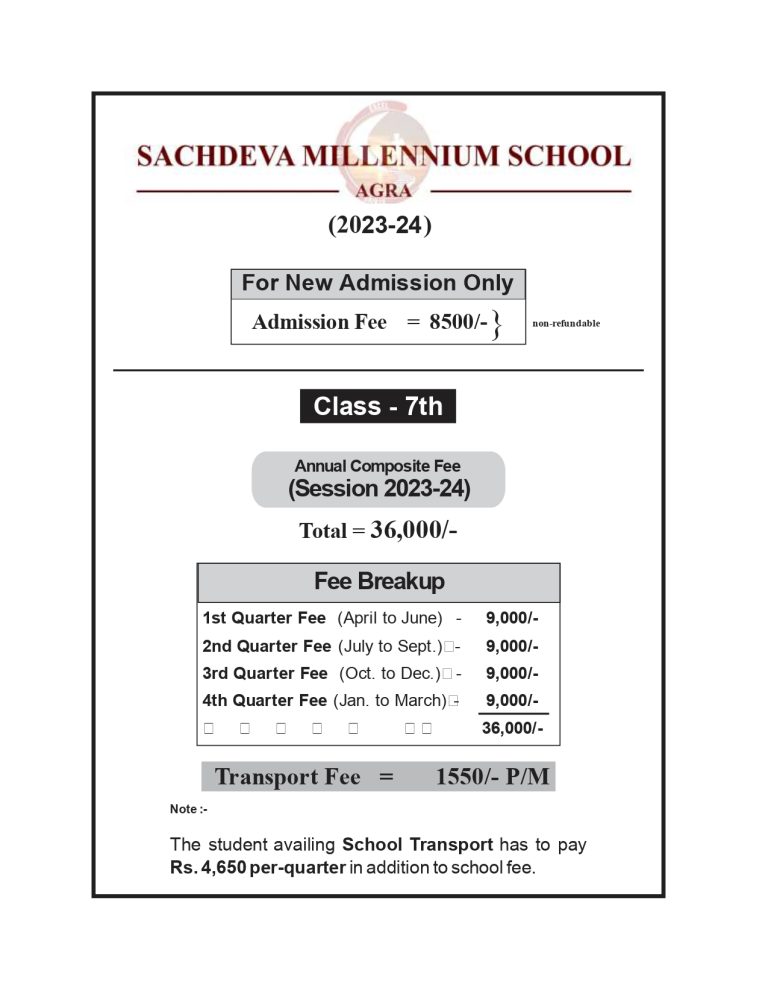 SACHDEVA MILLENNIUM SCHOOL
AGRA
(2023-24)

For New Admission Only

Admission Fee = 8500/- } non-refundable

Class - 7th

Annual Composite Fee
(Session 2023-24)

Total = 36,000/-

Fee Breakup

| | |
|---|---|
| 1st Quarter Fee (April to June) - | 9,000/- |
| 2nd Quarter Fee (July to Sept.) - | 9,000/- |
| 3rd Quarter Fee (Oct. to Dec.) - | 9,000/- |
| 4th Quarter Fee (Jan. to March) - | 9,000/- |
| | 36,000/- |

Transport Fee = 1550/- P/M

Note :-

The student availing School Transport has to pay Rs. 4,650 per-quarter in addition to school fee.